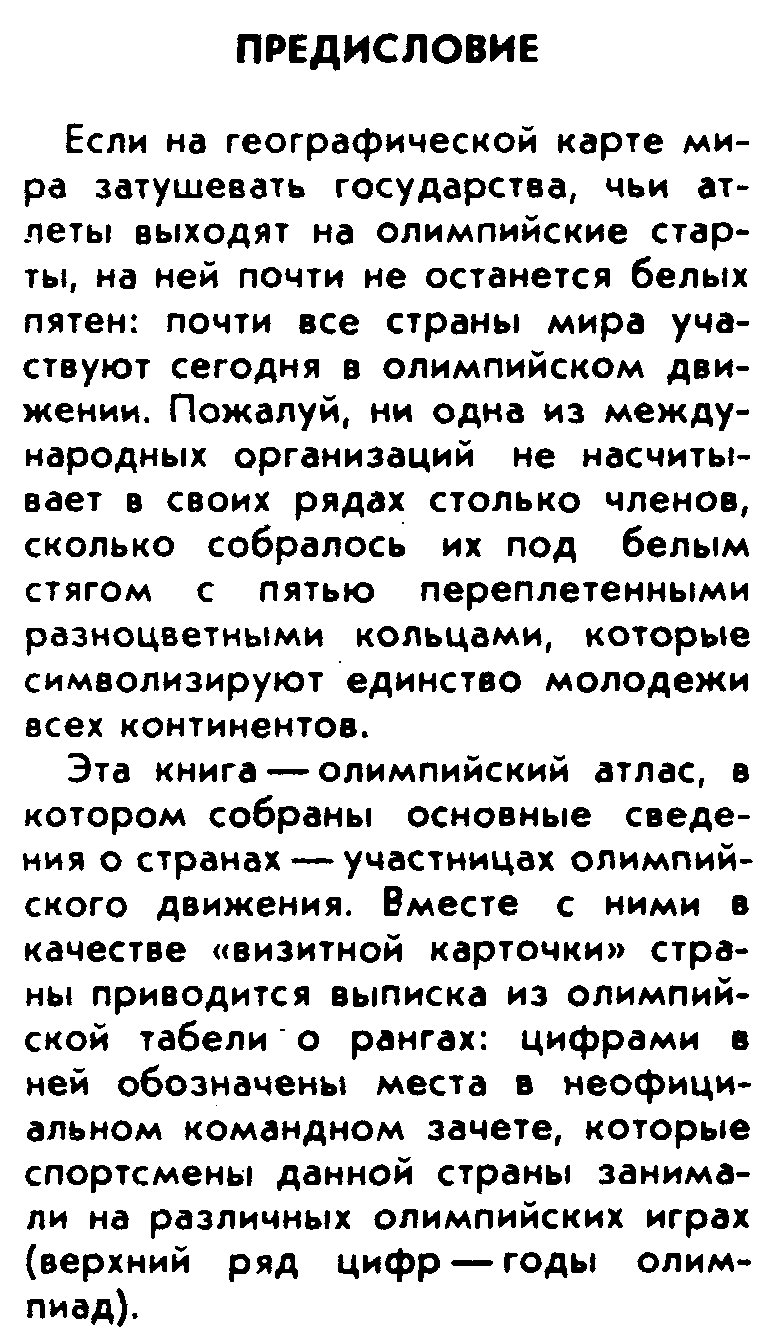 ПРЕДИСЛОВИЕ

Если на географической карте мира затушевать государства, чьи атлеты выходят на олимпийские старты, на ней почти не останется белых пятен: почти все страны мира участвуют сегодня в олимпийском движении. Пожалуй, ни одна из международных организаций не насчитывает в своих рядах столько членов, сколько собралось их под белым стягом с пятью переплетенными разноцветными кольцами, которые символизируют единство молодежи всех континентов.

Эта книга — олимпийский атлас, в котором собраны основные сведения о странах — участницах олимпийского движения. Вместе с ними в качестве «визитной карточки» страны приводится выписка из олимпийской табели о рангах: цифрами в ней обозначены места в неофициальном командном зачете, которые спортсмены данной страны занимали на различных олимпийских играх (верхний ряд цифр — годы олимпиад).